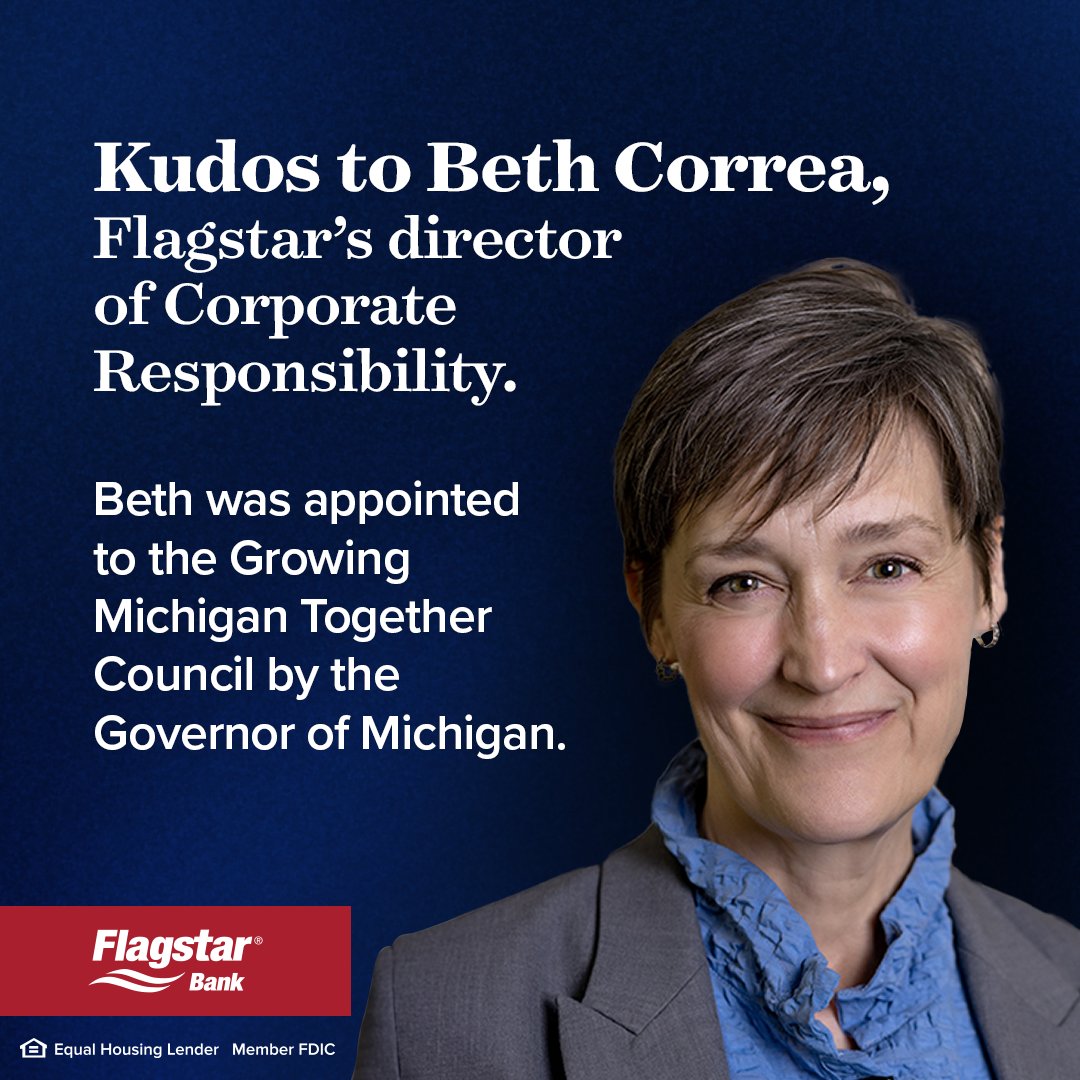 Kudos to Beth Correa, Flagstar's director of Corporate Responsibility.

Beth was appointed to the Growing Michigan Together Council by the Governor of Michigan.

Flagstar® Bank

Equal Housing Lender Member FDIC